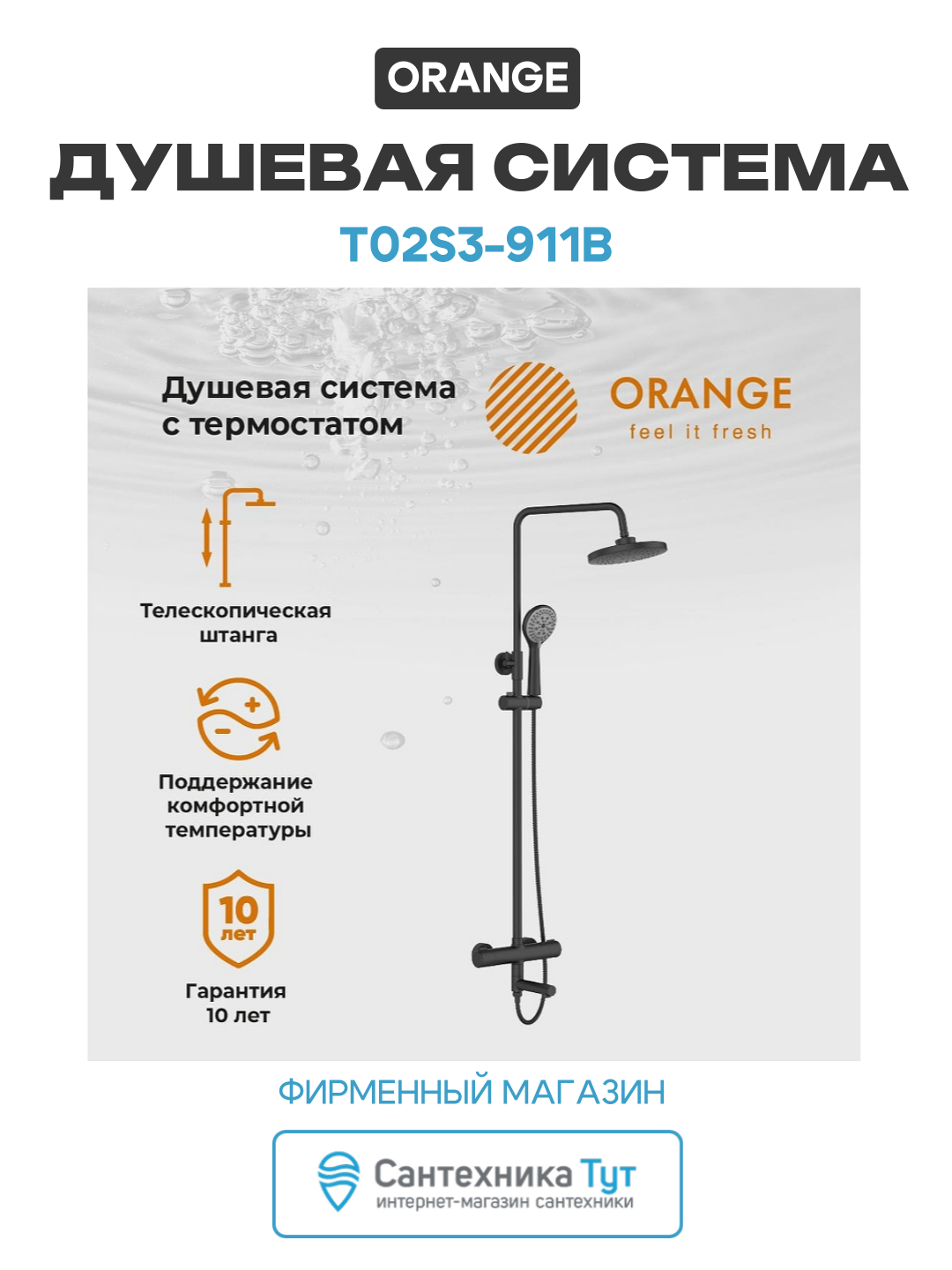 ORANGE

ДУШЕВАЯ СИСТЕМА

T02S3-911B

Душевая система с термостатом

ORANGE
feel it fresh

Телескопическая штанга

Поддержание комфортной температуры

10 лет

Гарантия 10 лет

ФИРМЕННЫЙ МАГАЗИН

Сантехника Тут
интернет-магазин сантехники